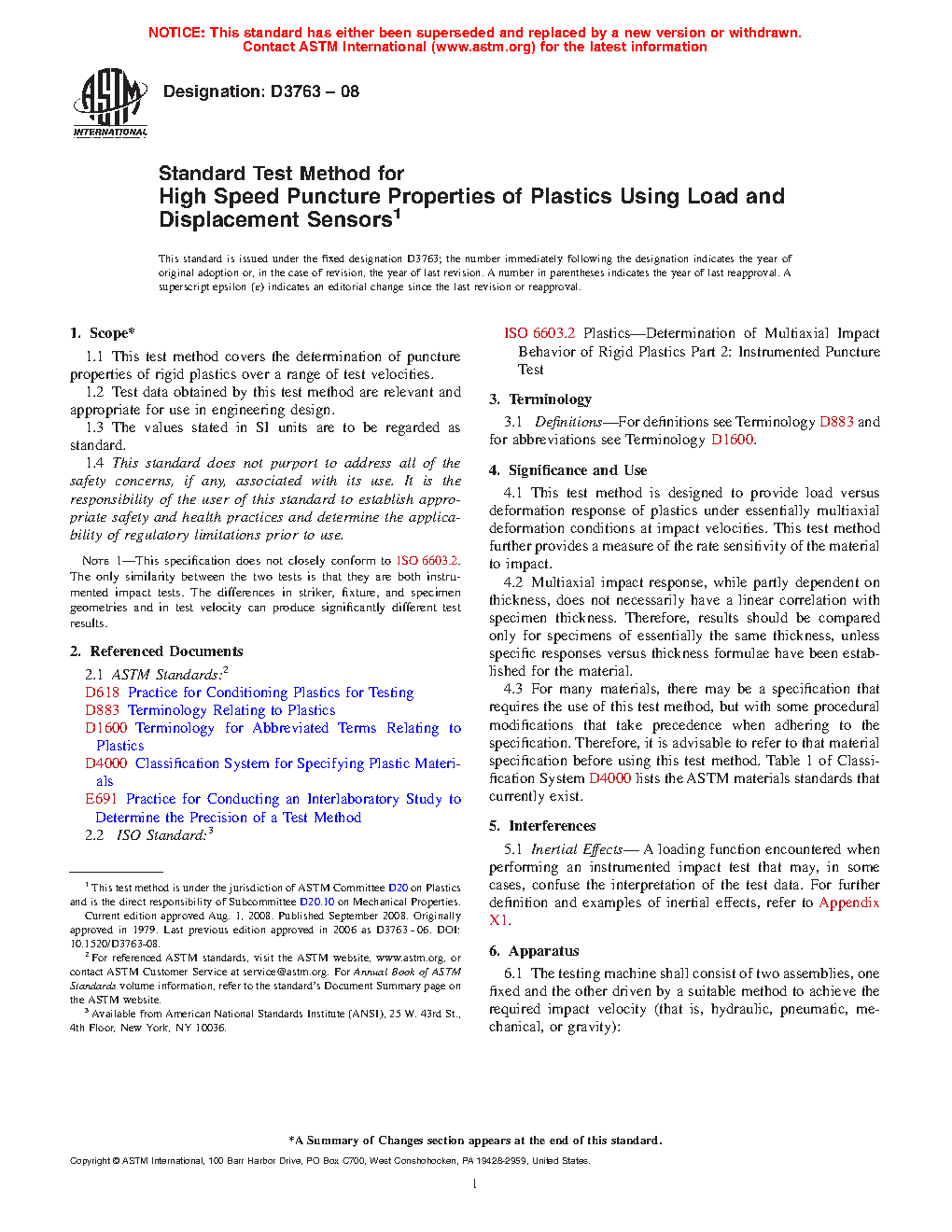 NOTICE: This standard has either been superseded and replaced by a new version or withdrawn. Contact ASTM International (www.astm.org) for the latest information

ASTM INTERNATIONAL

Designation: D3763 – 08

Standard Test Method for
High Speed Puncture Properties of Plastics Using Load and Displacement Sensors$^1$

This standard is issued under the fixed designation D3763; the number immediately following the designation indicates the year of original adoption or, in the case of revision, the year of last revision. A number in parentheses indicates the year of last reapproval. A superscript epsilon (ε) indicates an editorial change since the last revision or reapproval.

1. Scope*

1.1 This test method covers the determination of puncture properties of rigid plastics over a range of test velocities.

1.2 Test data obtained by this test method are relevant and appropriate for use in engineering design.

1.3 The values stated in SI units are to be regarded as standard.

1.4 This standard does not purport to address all of the safety concerns, if any, associated with its use. It is the responsibility of the user of this standard to establish appropriate safety and health practices and determine the applicability of regulatory limitations prior to use.

NOTE 1—This specification does not closely conform to ISO 6603.2. The only similarity between the two tests is that they are both instrumented impact tests. The differences in striker, fixture, and specimen geometries and in test velocity can produce significantly different test results.

2. Referenced Documents

2.1 ASTM Standards:$^2$
D618 Practice for Conditioning Plastics for Testing
D883 Terminology Relating to Plastics
D1600 Terminology for Abbreviated Terms Relating to Plastics
D4000 Classification System for Specifying Plastic Materials
E691 Practice for Conducting an Interlaboratory Study to Determine the Precision of a Test Method
2.2 ISO Standard:$^3$

$^1$ This test method is under the jurisdiction of ASTM Committee D20 on Plastics and is the direct responsibility of Subcommittee D20.10 on Mechanical Properties.
Current edition approved Aug. 1, 2008. Published September 2008. Originally approved in 1979. Last previous edition approved in 2006 as D3763 - 06. DOI: 10.1520/D3763-08.
$^2$ For referenced ASTM standards, visit the ASTM website, www.astm.org, or contact ASTM Customer Service at service@astm.org. For Annual Book of ASTM Standards volume information, refer to the standard's Document Summary page on the ASTM website.
$^3$ Available from American National Standards Institute (ANSI), 25 W. 43rd St., 4th Floor, New York, NY 10036.

ISO 6603.2 Plastics—Determination of Multiaxial Impact Behavior of Rigid Plastics Part 2: Instrumented Puncture Test

3. Terminology

3.1 Definitions—For definitions see Terminology D883 and for abbreviations see Terminology D1600.

4. Significance and Use

4.1 This test method is designed to provide load versus deformation response of plastics under essentially multiaxial deformation conditions at impact velocities. This test method further provides a measure of the rate sensitivity of the material to impact.

4.2 Multiaxial impact response, while partly dependent on thickness, does not necessarily have a linear correlation with specimen thickness. Therefore, results should be compared only for specimens of essentially the same thickness, unless specific responses versus thickness formulae have been established for the material.

4.3 For many materials, there may be a specification that requires the use of this test method, but with some procedural modifications that take precedence when adhering to the specification. Therefore, it is advisable to refer to that material specification before using this test method. Table 1 of Classification System D4000 lists the ASTM materials standards that currently exist.

5. Interferences

5.1 Inertial Effects— A loading function encountered when performing an instrumented impact test that may, in some cases, confuse the interpretation of the test data. For further definition and examples of inertial effects, refer to Appendix X1.

6. Apparatus

6.1 The testing machine shall consist of two assemblies, one fixed and the other driven by a suitable method to achieve the required impact velocity (that is, hydraulic, pneumatic, mechanical, or gravity):

*A Summary of Changes section appears at the end of this standard.

Copyright © ASTM International, 100 Barr Harbor Drive, PO Box C700, West Conshohocken, PA 19428-2959, United States.

1